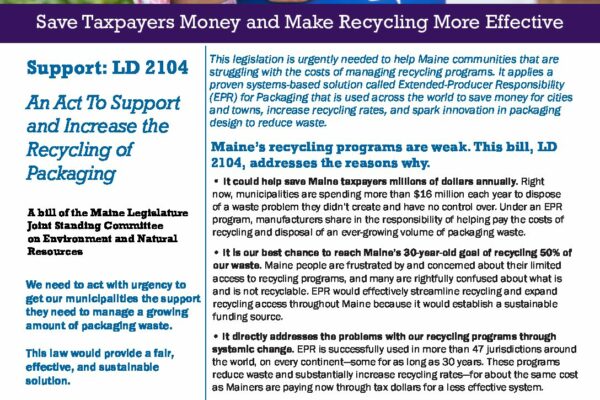 Save Taxpayers Money and Make Recycling More Effective

Support: LD 2104

An Act To Support and Increase the Recycling of Packaging

A bill of the Maine Legislature Joint Standing Committee on Environment and Natural Resources

We need to act with urgency to get our municipalities the support they need to manage a growing amount of packaging waste.

This law would provide a fair, effective, and sustainable solution.

This legislation is urgently needed to help Maine communities that are struggling with the costs of managing recycling programs. It applies a proven systems-based solution called Extended-Producer Responsibility (EPR) for Packaging that is used across the world to save money for cities and towns, increase recycling rates, and spark innovation in packaging design to reduce waste.

Maine's recycling programs are weak. This bill, LD 2104, addresses the reasons why.

• It could help save Maine taxpayers millions of dollars annually. Right now, municipalities are spending more than $16 million each year to dispose of a waste problem they didn't create and have no control over. Under an EPR program, manufacturers share in the responsibility of helping pay the costs of recycling and disposal of an ever-growing volume of packaging waste.

• It is our best chance to reach Maine's 30-year-old goal of recycling 50% of our waste. Maine people are frustrated by and concerned about their limited access to recycling programs, and many are rightfully confused about what is and is not recyclable. EPR would effectively streamline recycling and expand recycling access throughout Maine because it would establish a sustainable funding source.

• It directly addresses the problems with our recycling programs through systemic change. EPR is successfully used in more than 47 jurisdictions around the world, on every continent—some for as long as 30 years. These programs reduce waste and substantially increase recycling rates—for about the same cost as Mainers are paying now through tax dollars for a less effective system.